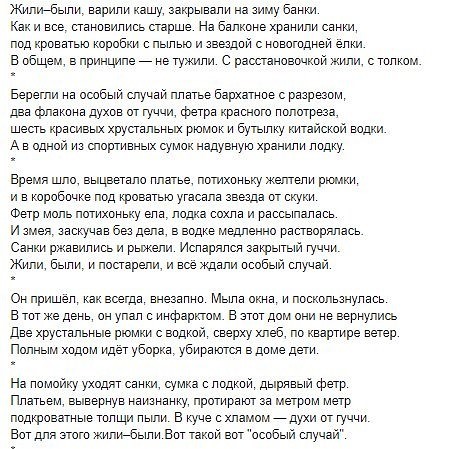 Жили–были, варили кашу, закрывали на зиму банки.
Как и все, становились старше. На балконе хранили санки,
под кроватью коробки с пылью и звездой с новогодней ёлки.
В общем, в принципе — не тужили. С расстановочкой жили, с толком.
*
Берегли на особый случай платье бархатное с разрезом,
два флакона духов от гуччи, фетра красного полотреза,
шесть красивых хрустальных рюмок и бутылку китайской водки.
А в одной из спортивных сумок надувную хранили лодку.
*
Время шло, выцветало платье, потихоньку желтели рюмки,
и в коробочке под кроватью угасала звезда от скуки.
Фетр моль потихоньку ела, лодка сохла и рассыпалась.
И змея, заскучав без дела, в водке медленно растворялась.
Санки ржавились и рыжели. Испарялся закрытый гуччи.
Жили, были, и постарели, и всё ждали особый случай.
*
Он пришёл, как всегда, внезапно. Мыла окна, и поскользнулась.
В тот же день, он упал с инфарктом. В этот дом они не вернулись
Две хрустальные рюмки с водкой, сверху хлеб, по квартире ветер.
Полным ходом идёт уборка, убираются в доме дети.
*
На помойку уходят санки, сумка с лодкой, дырявый фетр.
Платьем, вывернув наизнанку, протирают за метром метр
подкроватные толщи пыли. В куче с хламом — духи от гуччи.
Вот для этого жили–были.Вот такой вот "особый случай".
*